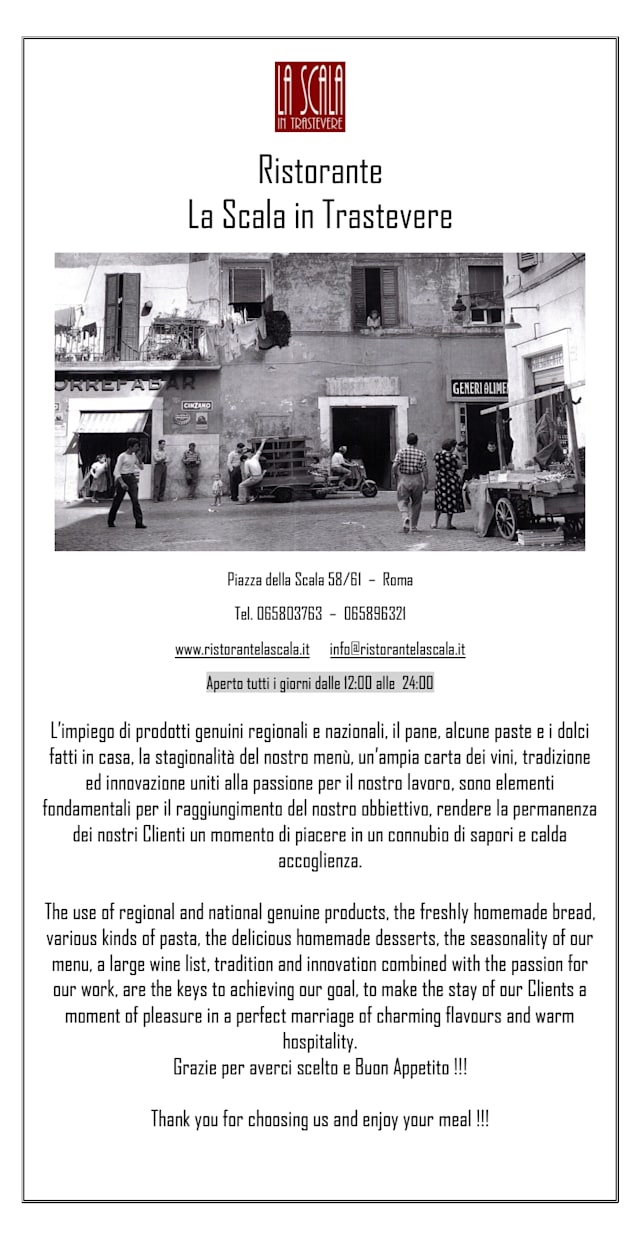 LA SCALA
IN TRASTEVERE

Ristorante
La Scala in Trastevere

ORREFABAR
CINZANO
GENERI ALIME

Piazza della Scala 58/61 – Roma

Tel. 065803763 – 065896321

www.ristorantelascala.it info@ristorantelascala.it

Aperto tutti i giorni dalle 12:00 alle 24:00

L'impiego di prodotti genuini regionali e nazionali, il pane, alcune paste e i dolci fatti in casa, la stagionalità del nostro menù, un'ampia carta dei vini, tradizione ed innovazione uniti alla passione per il nostro lavoro, sono elementi fondamentali per il raggiungimento del nostro obbiettivo, rendere la permanenza dei nostri Clienti un momento di piacere in un connubio di sapori e calda accoglienza.

The use of regional and national genuine products, the freshly homemade bread, various kinds of pasta, the delicious homemade desserts, the seasonality of our menu, a large wine list, tradition and innovation combined with the passion for our work, are the keys to achieving our goal, to make the stay of our Clients a moment of pleasure in a perfect marriage of charming flavours and warm hospitality.
Grazie per averci scelto e Buon Appetito !!!

Thank you for choosing us and enjoy your meal !!!